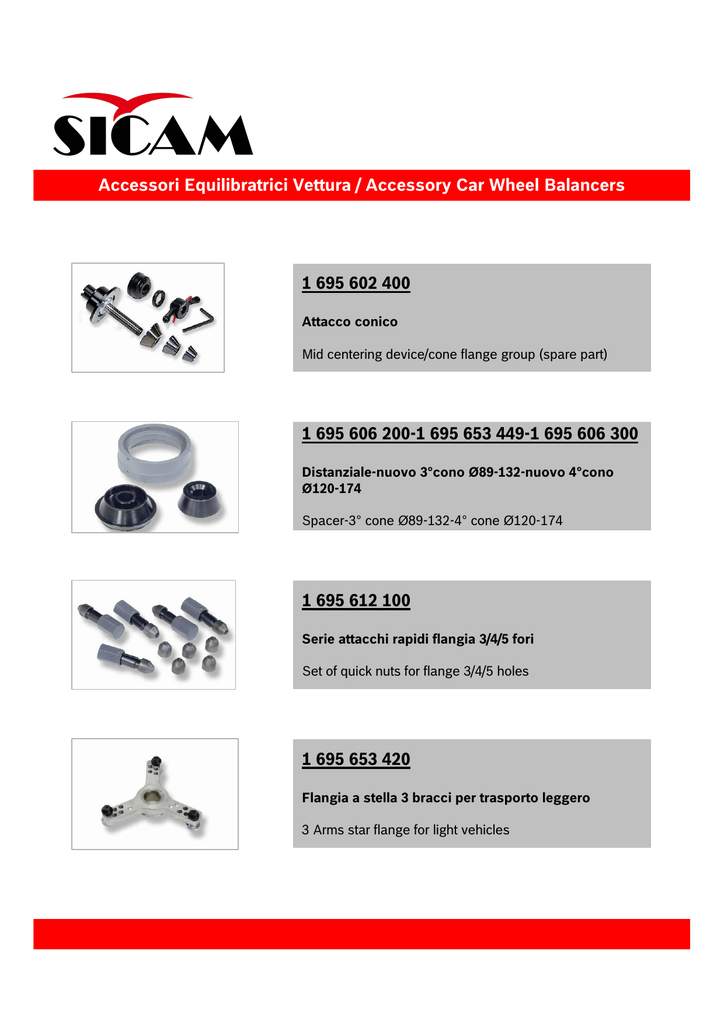 SICAM

Accessori Equilibratrici Vettura / Accessory Car Wheel Balancers

1 695 602 400

Attacco conico

Mid centering device/cone flange group (spare part)

1 695 606 200-1 695 653 449-1 695 606 300

Distanziale-nuovo 3°cono Ø89-132-nuovo 4°cono Ø120-174

Spacer-3° cone Ø89-132-4° cone Ø120-174

1 695 612 100

Serie attacchi rapidi flangia 3/4/5 fori

Set of quick nuts for flange 3/4/5 holes

1 695 653 420

Flangia a stella 3 bracci per trasporto leggero

3 Arms star flange for light vehicles